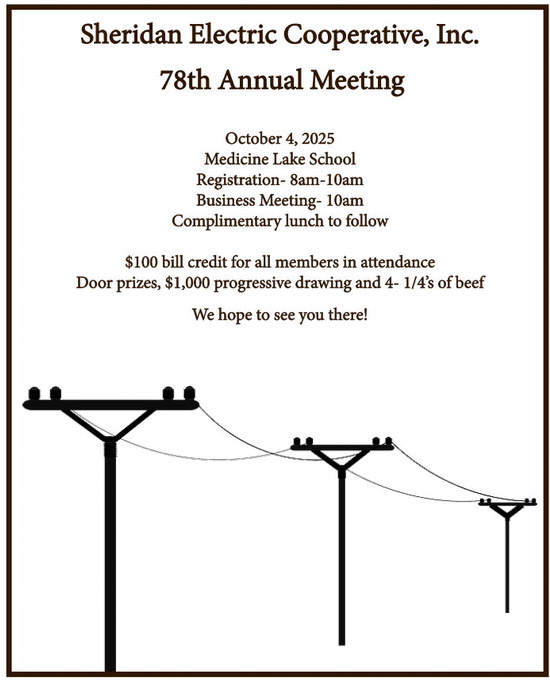 Sheridan Electric Cooperative, Inc.

78th Annual Meeting

October 4, 2025
Medicine Lake School
Registration- 8am-10am
Business Meeting- 10am
Complimentary lunch to follow

\$100 bill credit for all members in attendance
Door prizes, \$1,000 progressive drawing and 4- 1/4's of beef

We hope to see you there!